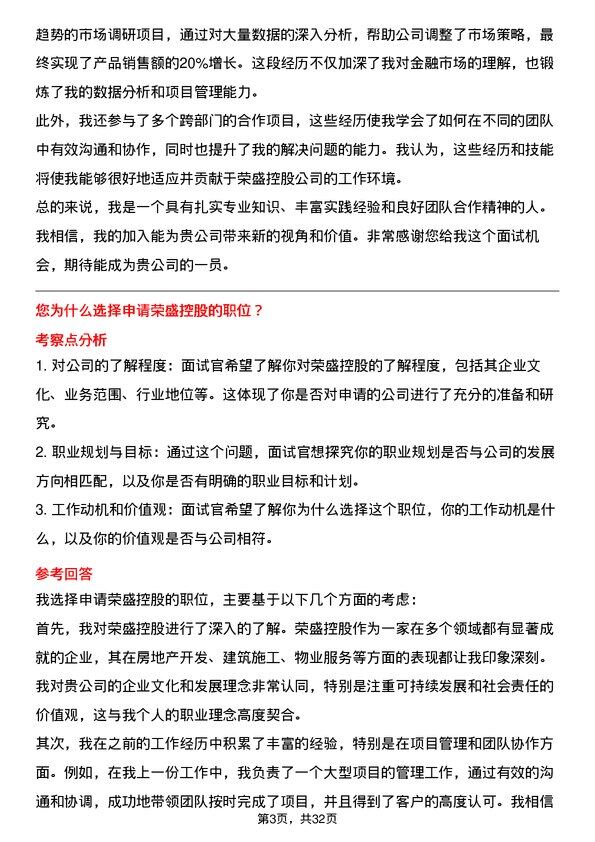 趋势的市场调研项目，通过对大量数据的深入分析，帮助公司调整了市场策略，最终实现了产品销售额的20%增长。这段经历不仅加深了我对金融市场的理解，也锻炼了我的数据分析和项目管理能力。

此外，我还参与了多个跨部门的合作项目，这些经历使我学会了如何在不同的团队中有效沟通和协作，同时也提升了我的解决问题的能力。我认为，这些经历和技能将使我能够很好地适应并贡献于荣盛控股公司的工作环境。

总的来说，我是一个具有扎实专业知识、丰富实践经验和良好团队合作精神的人。我相信，我的加入能为贵公司带来新的视角和价值。非常感谢您给我这个面试机会，期待能成为贵公司的一员。

您为什么选择申请荣盛控股的职位？

考察点分析

1. 对公司的了解程度：面试官希望了解你对荣盛控股的了解程度，包括其企业文化、业务范围、行业地位等。这体现了你是否对申请的公司进行了充分的准备和研究。

2. 职业规划与目标：通过这个问题，面试官想探究你的职业规划是否与公司的发展方向相匹配，以及你是否有明确的职业目标和计划。

3. 工作动机和价值观：面试官希望了解你为什么选择这个职位，你的工作动机是什么，以及你的价值观是否与公司相符。

参考回答

我选择申请荣盛控股的职位，主要基于以下几个方面的考虑：

首先，我对荣盛控股进行了深入的了解。荣盛控股作为一家在多个领域都有显著成就的企业，其在房地产开发、建筑施工、物业服务等方面的表现都让我印象深刻。我对贵公司的企业文化和发展理念非常认同，特别是注重可持续发展和社会责任的价值观，这与我个人的职业理念高度契合。

其次，我在之前的工作经历中积累了丰富的经验，特别是在项目管理和团队协作方面。例如，在我上一份工作中，我负责了一个大型项目的管理工作，通过有效的沟通和协调，成功地带领团队按时完成了项目，并且得到了客户的高度认可。我相信

第3页，共32页